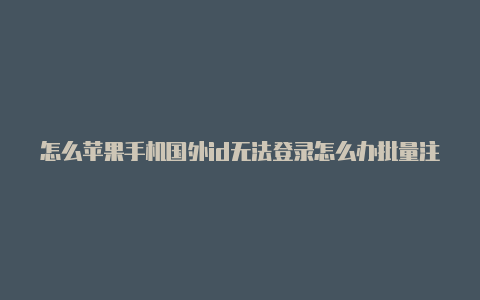 怎么苹果手机国外id无法登录怎么办批量注